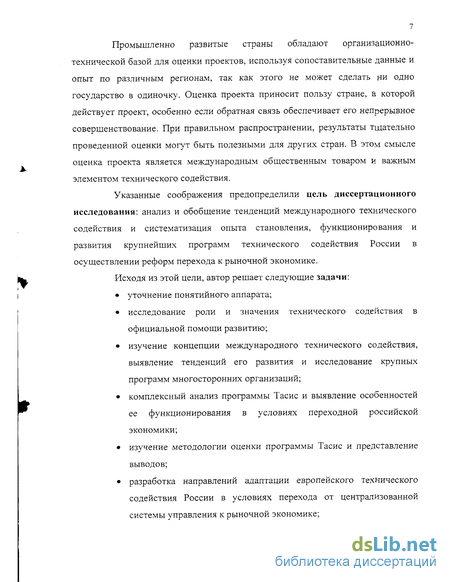 7

Промышленно развитые страны обладают организационно-технической базой для оценки проектов, используя сопоставительные данные и опыт по различным регионам, так как этого не может сделать ни одно государство в одиночку. Оценка проекта приносит пользу стране, в которой действует проект, особенно если обратная связь обеспечивает его непрерывное совершенствование. При правильном распространении, результаты тщательно проведенной оценки могут быть полезными для других стран. В этом смысле оценка проекта является международным общественным товаром и важным элементом технического содействия.

Указанные соображения предопределили цель диссертационного исследования: анализ и обобщение тенденций международного технического содействия и систематизация опыта становления, функционирования и развития крупнейших программ технического содействия России в осуществлении реформ перехода к рыночной экономике.

Исходя из этой цели, автор решает следующие задачи:

• уточнение понятийного аппарата;

• исследование роли и значения технического содействия в официальной помощи развитию;

• изучение концепции международного технического содействия, выявление тенденций его развития и исследование крупных программ многосторонних организаций;

• комплексный анализ программы Тасис и выявление особенностей ее функционирования в условиях переходной российской экономики;

• изучение методологии оценки программы Тасис и представление выводов;

• разработка направлений адаптации европейского технического содействия России в условиях перехода от централизованной системы управления к рыночной экономике;

dsLib.net
библиотека диссертаций